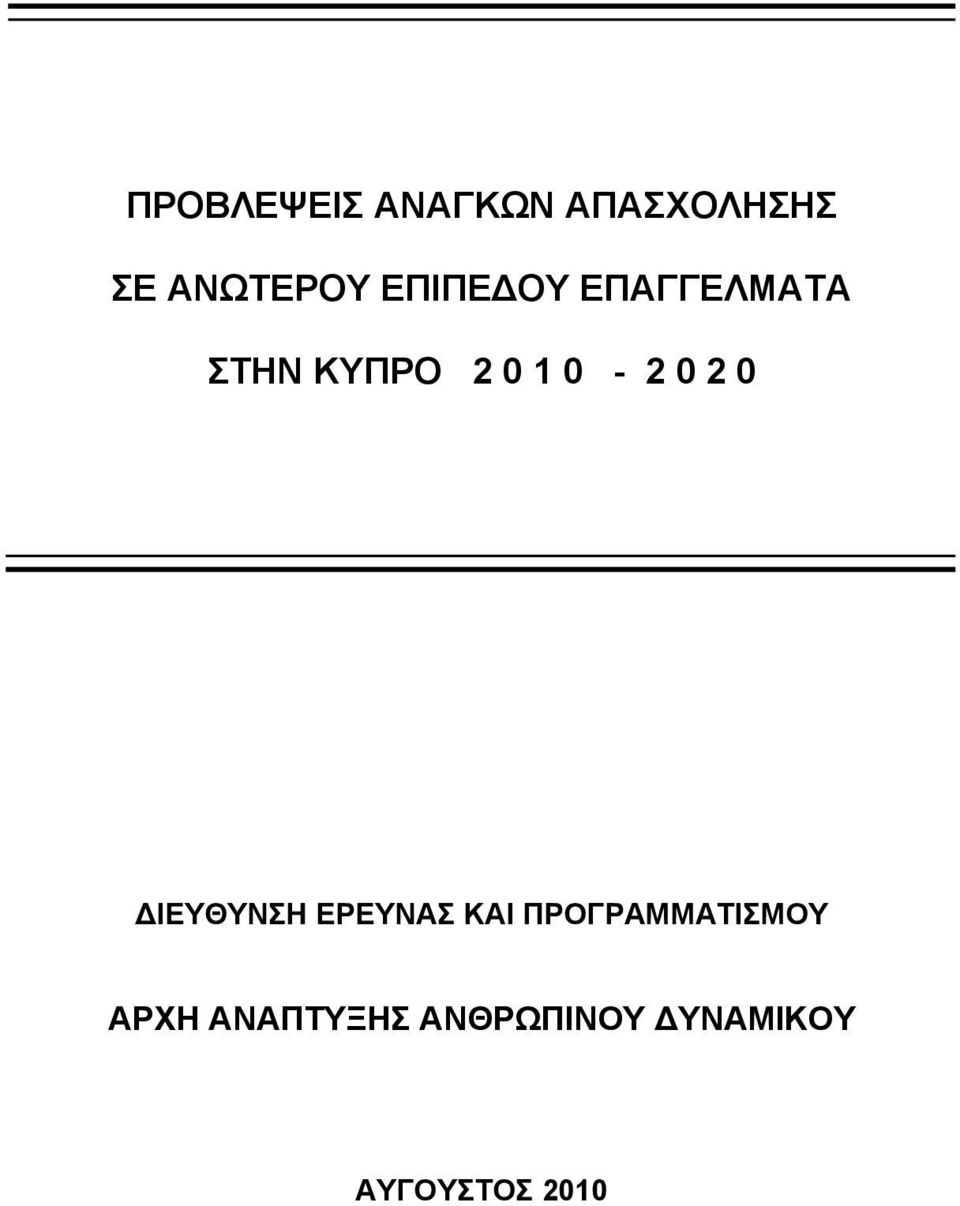 ΠΡΟΒΛΕΨΕΙΣ ΑΝΑΓΚΩΝ ΑΠΑΣΧΟΛΗΣΗΣ

ΣΕ ΑΝΩΤΕΡΟΥ ΕΠΙΠΕΔΟΥ ΕΠΑΓΓΕΛΜΑΤΑ

ΣΤΗΝ ΚΥΠΡΟ 2 0 1 0 - 2 0 2 0

ΔΙΕΥΘΥΝΣΗ ΕΡΕΥΝΑΣ ΚΑΙ ΠΡΟΓΡΑΜΜΑΤΙΣΜΟΥ

ΑΡΧΗ ΑΝΑΠΤΥΞΗΣ ΑΝΘΡΩΠΙΝΟΥ ΔΥΝΑΜΙΚΟΥ

ΑΥΓΟΥΣΤΟΣ 2010